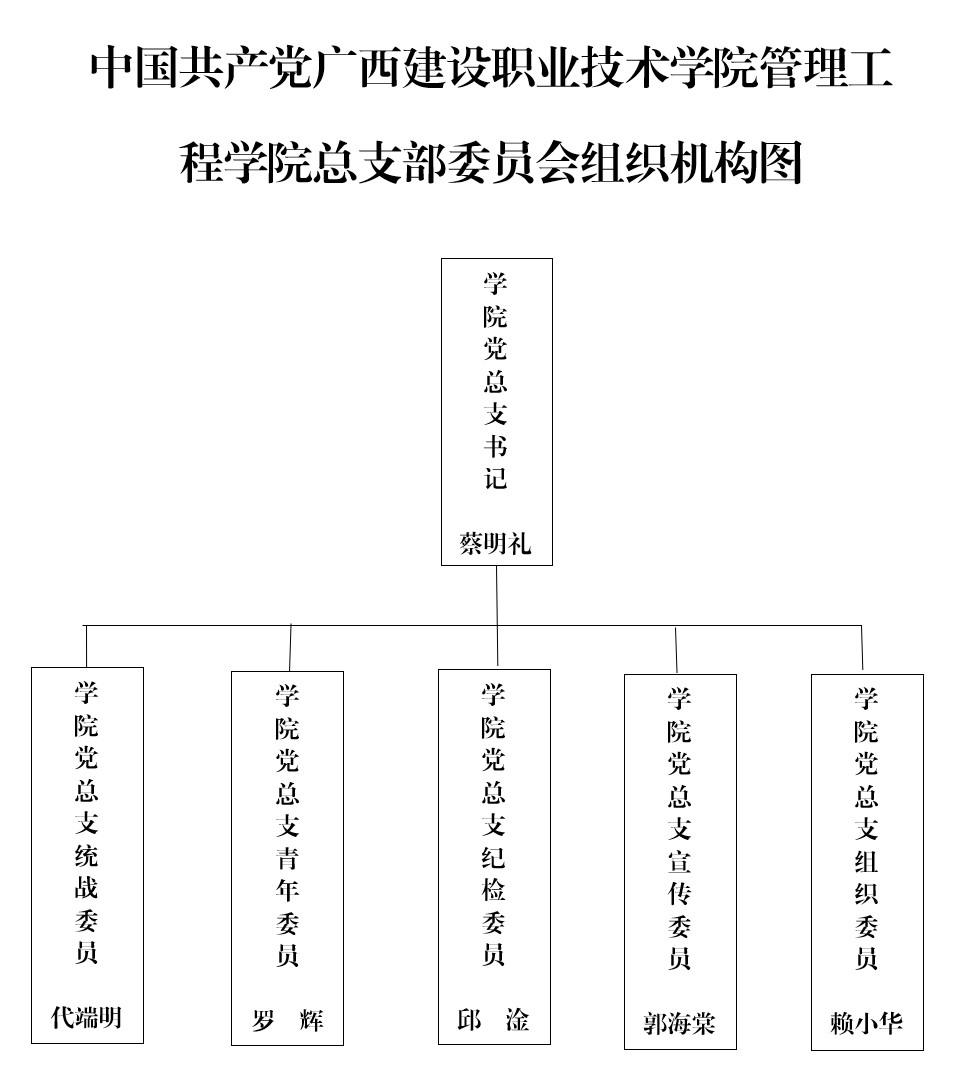 中国共产党广西建设职业技术学院管理工程学院总支部委员会组织机构图

学院党总支书记

蔡明礼

学院党总支统战委员

代端明

学院党总支青年委员

罗 辉

学院党总支纪检委员

邱 淦

学院党总支宣传委员

郭海棠

学院党总支组织委员

赖小华